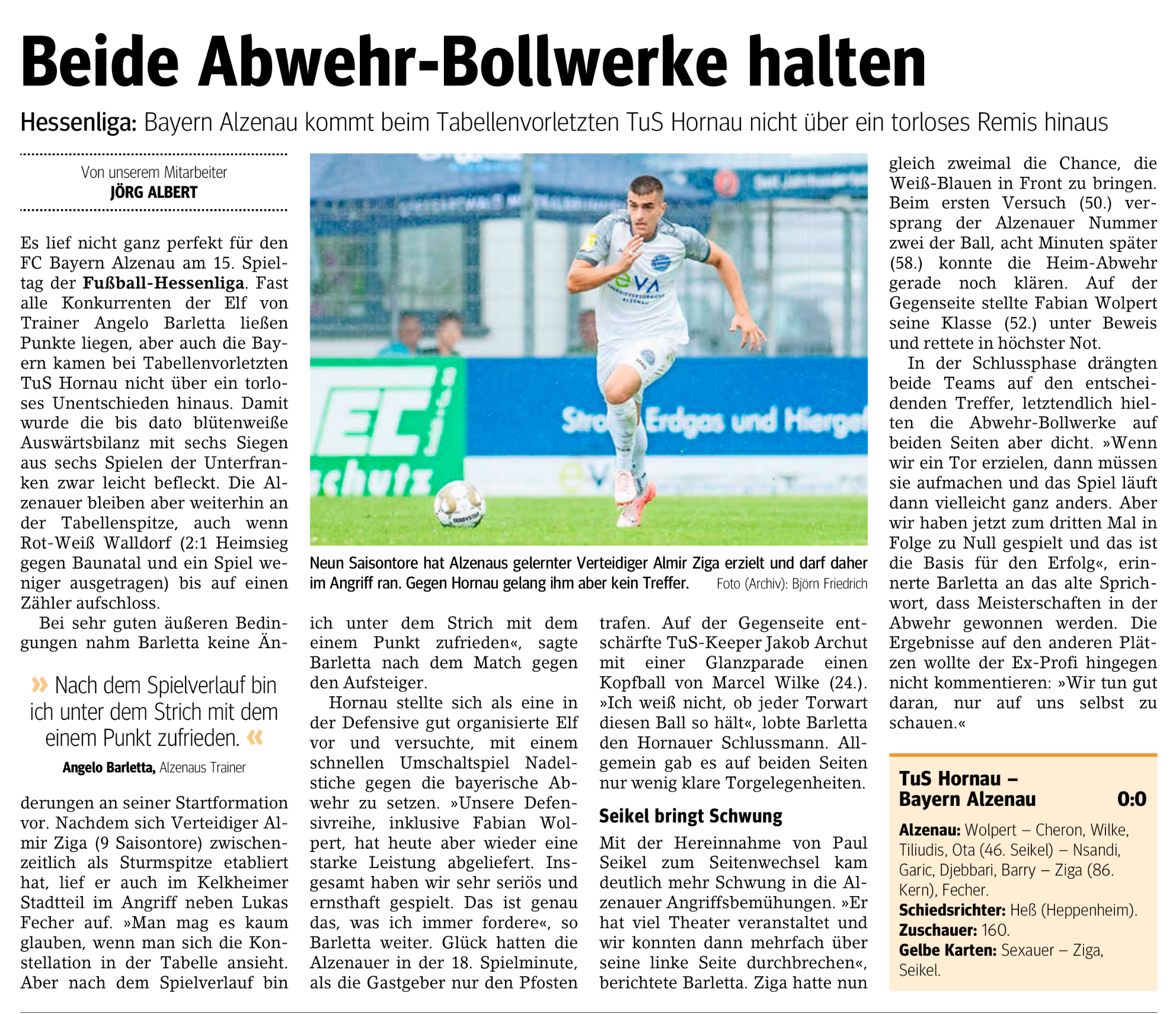 Beide Abwehr-Bollwerke halten

Hessenliga: Bayern Alzenau kommt beim Tabellenvorletzten TuS Hornau nicht über ein torloses Remis hinaus

Von unserem Mitarbeiter
JÖRG ALBERT

Es lief nicht ganz perfekt für den FC Bayern Alzenau am 15. Spieltag der Fußball-Hessenliga. Fast alle Konkurrenten der Elf von Trainer Angelo Barletta ließen Punkte liegen, aber auch die Bayern kamen bei Tabellenvorletzten TuS Hornau nicht über ein torloses Unentschieden hinaus. Damit wurde die bis dato blütenweiße Auswärtsbilanz mit sechs Siegen aus sechs Spielen der Unterfranken zwar leicht befleckt. Die Alzenauer bleiben aber weiterhin an der Tabellenspitze, auch wenn Rot-Weiß Walldorf (2:1 Heimsieg gegen Baunatal und ein Spiel weniger ausgetragen) bis auf einen Zähler aufschloss.

Bei sehr guten äußeren Bedingungen nahm Barletta keine Än-

» Nach dem Spielverlauf bin ich unter dem Strich mit dem einem Punkt zufrieden. «

Angelo Barletta, Alzenaus Trainer

derungen an seiner Startformation vor. Nachdem sich Verteidiger Almir Ziga (9 Saisontore) zwischenzeitlich als Sturmspitze etabliert hat, lief er auch im Kelkheimer Stadtteil im Angriff neben Lukas Fecher auf. »Man mag es kaum glauben, wenn man sich die Konstellation in der Tabelle ansieht. Aber nach dem Spielverlauf bin

Neun Saisontore hat Alzenaus gelernter Verteidiger Almir Ziga erzielt und darf daher im Angriff ran. Gegen Hornau gelang ihm aber kein Treffer. Foto (Archiv): Björn Friedrich

ich unter dem Strich mit dem einem Punkt zufrieden«, sagte Barletta nach dem Match gegen den Aufsteiger.

Hornau stellte sich als eine in der Defensive gut organisierte Elf vor und versuchte, mit einem schnellen Umschaltspiel Nadelstiche gegen die bayerische Abwehr zu setzen. »Unsere Defensivreihe, inklusive Fabian Wolpert, hat heute aber wieder eine starke Leistung abgeliefert. Insgesamt haben wir sehr seriös und ernsthaft gespielt. Das ist genau das, was ich immer fordere«, so Barletta weiter. Glück hatten die Alzenauer in der 18. Spielminute, als die Gastgeber nur den Pfosten

trafen. Auf der Gegenseite entschärfte TuS-Keeper Jakob Archut mit einer Glanzparade einen Kopfball von Marcel Wilke (24.). »Ich weiß nicht, ob jeder Torwart diesen Ball so hält«, lobte Barletta den Hornauer Schlussmann. Allgemein gab es auf beiden Seiten nur wenig klare Torgelegenheiten.

Seikel bringt Schwung

Mit der Hereinnahme von Paul Seikel zum Seitenwechsel kam deutlich mehr Schwung in die Alzenauer Angriffsbemühungen. »Er hat viel Theater veranstaltet und wir konnten dann mehrfach über seine linke Seite durchbrechen«, berichtete Barletta. Ziga hatte nun

gleich zweimal die Chance, die Weiß-Blauen in Front zu bringen. Beim ersten Versuch (50.) versprang der Alzenauer Nummer zwei der Ball, acht Minuten später (58.) konnte die Heim-Abwehr gerade noch klären. Auf der Gegenseite stellte Fabian Wolpert seine Klasse (52.) unter Beweis und rettete in höchster Not.

In der Schlussphase drängten beide Teams auf den entscheidenden Treffer, letztendlich hielten die Abwehr-Bollwerke auf beiden Seiten aber dicht. »Wenn wir ein Tor erzielen, dann müssen sie aufmachen und das Spiel läuft dann vielleicht ganz anders. Aber wir haben jetzt zum dritten Mal in Folge zu Null gespielt und das ist die Basis für den Erfolg«, erinnerte Barletta an das alte Sprichwort, dass Meisterschaften in der Abwehr gewonnen werden. Die Ergebnisse auf den anderen Plätzen wollte der Ex-Profi hingegen nicht kommentieren: »Wir tun gut daran, nur auf uns selbst zu schauen.«

TuS Hornau – Bayern Alzenau 0:0

Alzenau: Wolpert – Cheron, Wilke, Tiliudis, Ota (46. Seikel) – Nsandi, Garic, Djebbari, Barry – Ziga (86. Kern), Fecher.
Schiedsrichter: Heß (Heppenheim).
Zuschauer: 160.
Gelbe Karten: Sexauer – Ziga, Seikel.